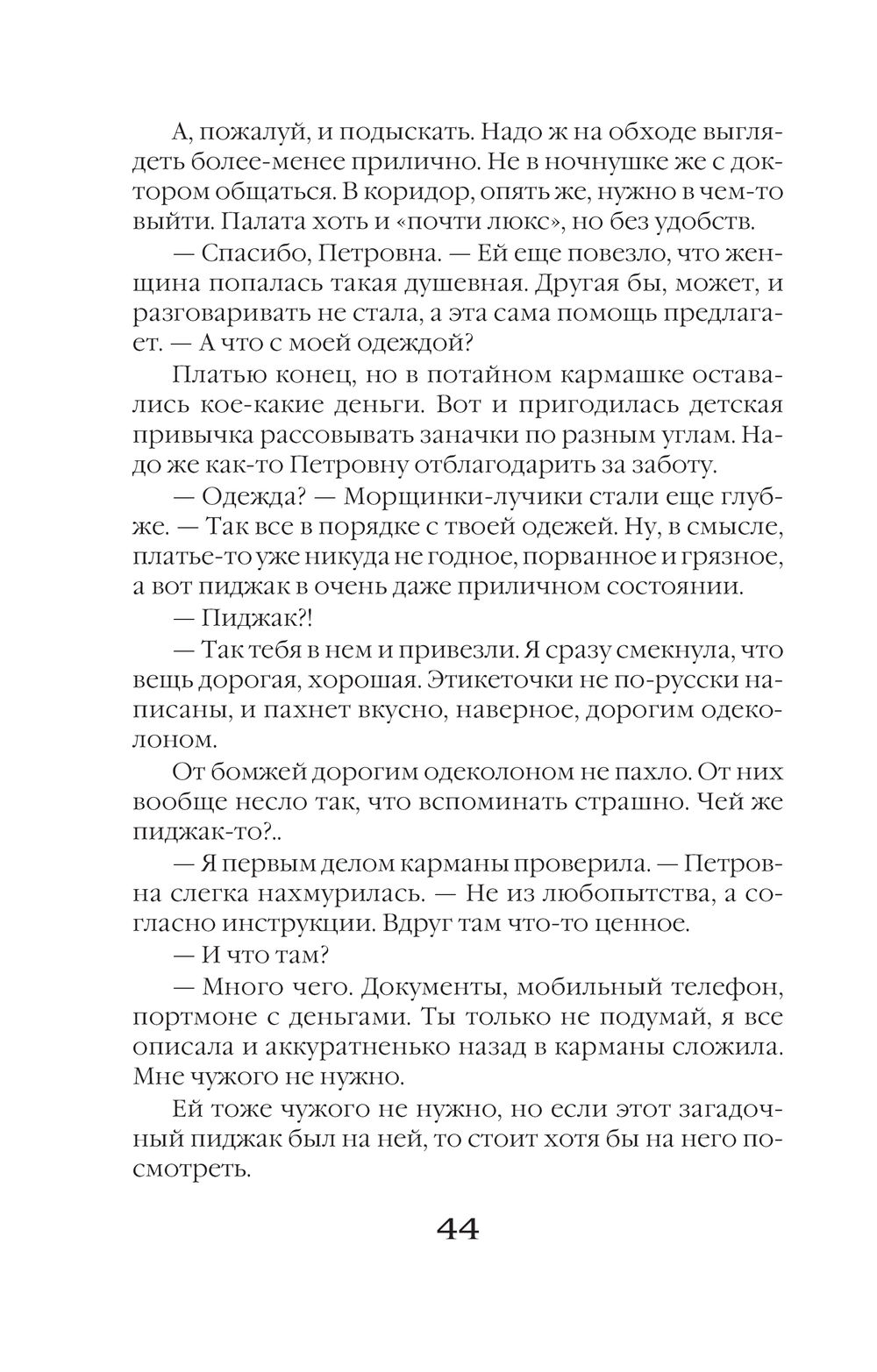 А, пожалуй, и подыскать. Надо ж на обходе выглядеть более-менее прилично. Не в ночнушке же с доктором общаться. В коридор, опять же, нужно в чем-то выйти. Палата хоть и «почти люкс», но без удобств.

— Спасибо, Петровна. — Ей еще повезло, что женщина попалась такая душевная. Другая бы, может, и разговаривать не стала, а эта сама помощь предлагает. — А что с моей одеждой?

Платью конец, но в потайном кармашке оставались кое-какие деньги. Вот и пригодилась детская привычка рассовывать заначки по разным углам. Надо же как-то Петровну отблагодарить за заботу.

— Одежда? — Морщинки-лучики стали еще глубже. — Так все в порядке с твоей одежей. Ну, в смысле, платье-то уже никуда не годное, порванное и грязное, а вот пиджак в очень даже приличном состоянии.

— Пиджак?!

— Так тебя в нем и привезли. Я сразу смекнула, что вещь дорогая, хорошая. Этикеточки не по-русски написаны, и пахнет вкусно, наверное, дорогим одеколоном.

От бомжей дорогим одеколоном не пахло. От них вообще несло так, что вспоминать страшно. Чей же пиджак-то?..

— Я первым делом карманы проверила. — Петровна слегка нахмурилась. — Не из любопытства, а согласно инструкции. Вдруг там что-то ценное.

— И что там?

— Много чего. Документы, мобильный телефон, портмоне с деньгами. Ты только не подумай, я все описала и аккуратненько назад в карманы сложила. Мне чужого не нужно.

Ей тоже чужого не нужно, но если этот загадочный пиджак был на ней, то стоит хотя бы на него посмотреть.

44